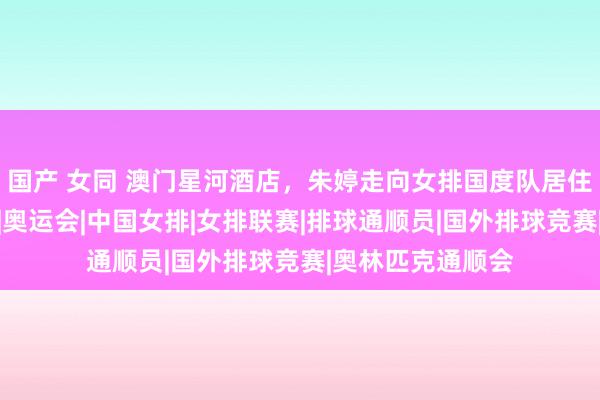 国产 女同 澳门星河酒店，朱婷走向女排国度队居住
|奥运会|中国女排|女排联赛|排球通顺员|国外排球竞赛|
通顺员|国外排球竞赛|奥林匹克通顺会